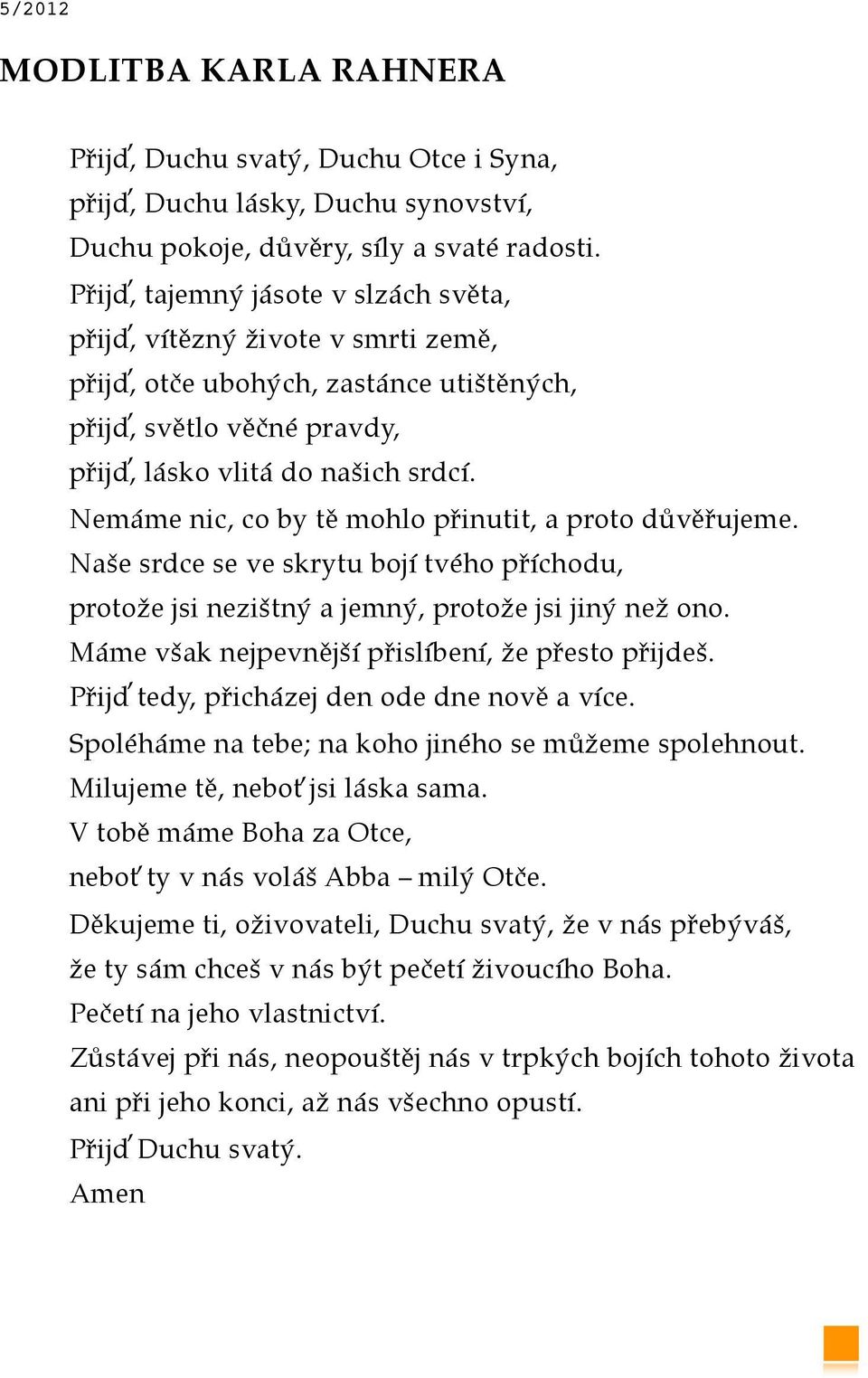 5/2012

MODLITBA KARLA RAHNERA

Přijď, Duchu svatý, Duchu Otce i Syna,
přijď, Duchu lásky, Duchu synovství,
Duchu pokoje, důvěry, síly a svaté radosti.
Přijď, tajemný jásote v slzách světa,
přijď, vítězný živote v smrti země,
přijď, otče ubohých, zastánce utištěných,
přijď, světlo věčné pravdy,
přijď, lásko vlitá do našich srdcí.
Nemáme nic, co by tě mohlo přinutit, a proto důvěřujeme.
Naše srdce se ve skrytu bojí tvého příchodu,
protože jsi nezištný a jemný, protože jsi jiný než ono.
Máme však nejpevnější přislíbení, že přesto přijdeš.
Přijď tedy, přicházej den ode dne nově a více.
Spoléháme na tebe; na koho jiného se můžeme spolehnout.
Milujeme tě, neboť jsi láska sama.
V tobě máme Boha za Otce,
neboť ty v nás voláš Abba – milý Otče.
Děkujeme ti, oživovateli, Duchu svatý, že v nás přebýváš,
že ty sám chceš v nás být pečetí živoucího Boha.
Pečetí na jeho vlastnictví.
Zůstávej při nás, neopouštěj nás v trpkých bojích tohoto života
ani při jeho konci, až nás všechno opustí.
Přijď Duchu svatý.
Amen